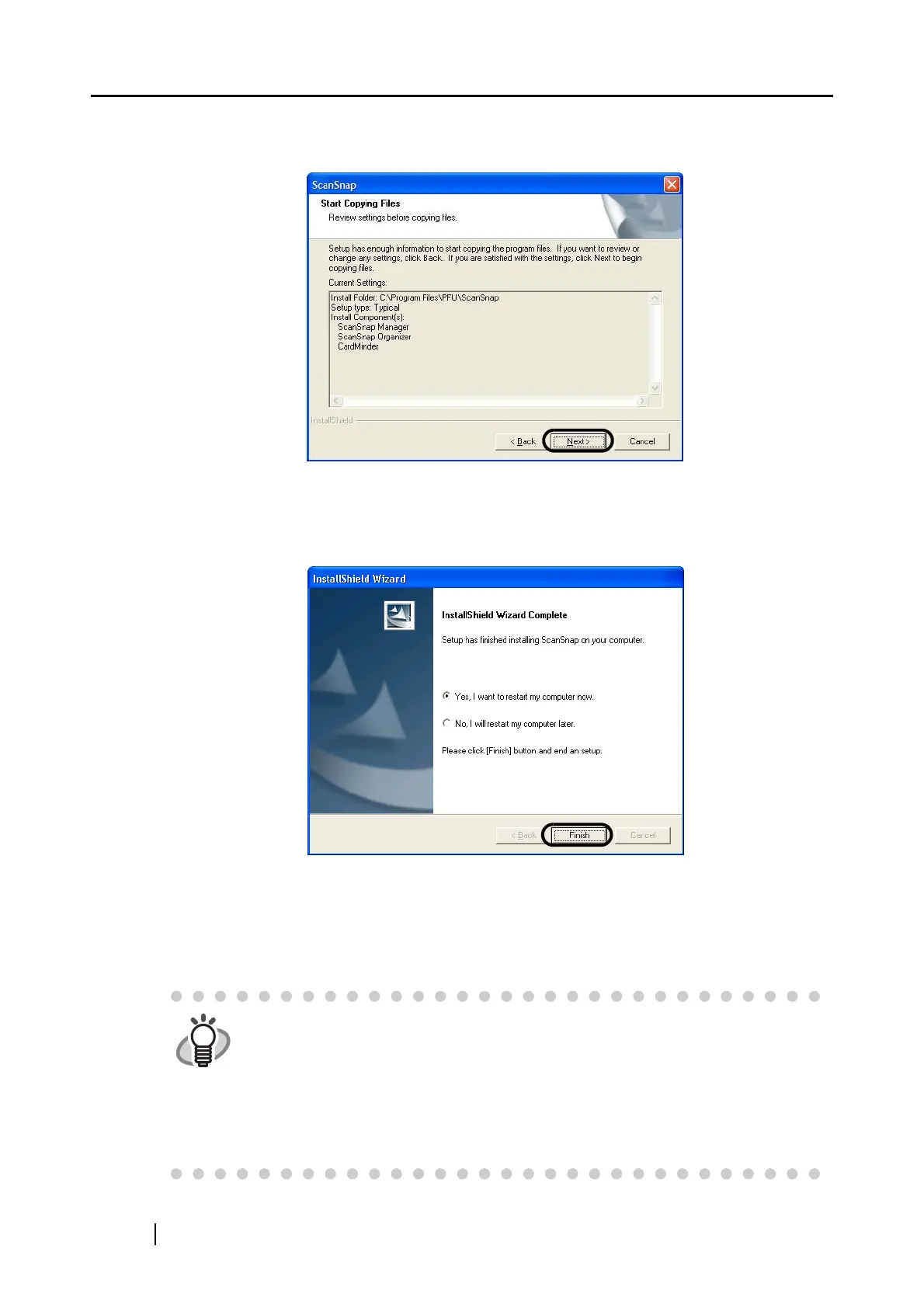 ScanSnap

Start Copying Files

Review settings before copying files.

Setup has enough information to start copying the program files. If you want to review or change any settings, click Back. If you are satisfied with the settings, click Next to begin copying files.

Current Settings:

Install Folder: C:\Program Files\PFU\ScanSnap
Setup type: Typical
Install Component(s):
ScanSnap Manager
ScanSnap Organizer
CardMinder

InstallShield

< Back
Next >
Cancel

InstallShield Wizard

InstallShield Wizard Complete

Setup has finished installing ScanSnap on your computer.

Yes, I want to restart my computer now.

No, I will restart my computer later.

Please click [Finish] button and end an setup.

< Back
Finish
Cancel